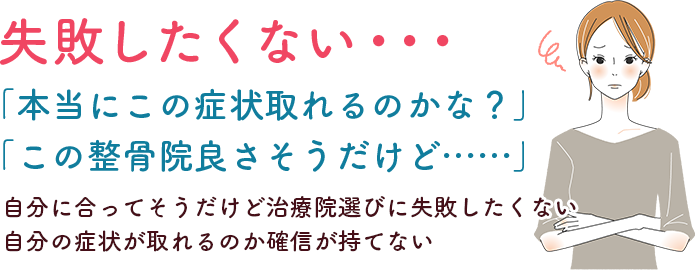 失敗したくない・・・

「本当にこの症状取れるのかな？」
「この整骨院良さそうだけど……」

自分に合ってそうだけど治療院選びに失敗したくない
自分の症状が取れるのか確信が持てない